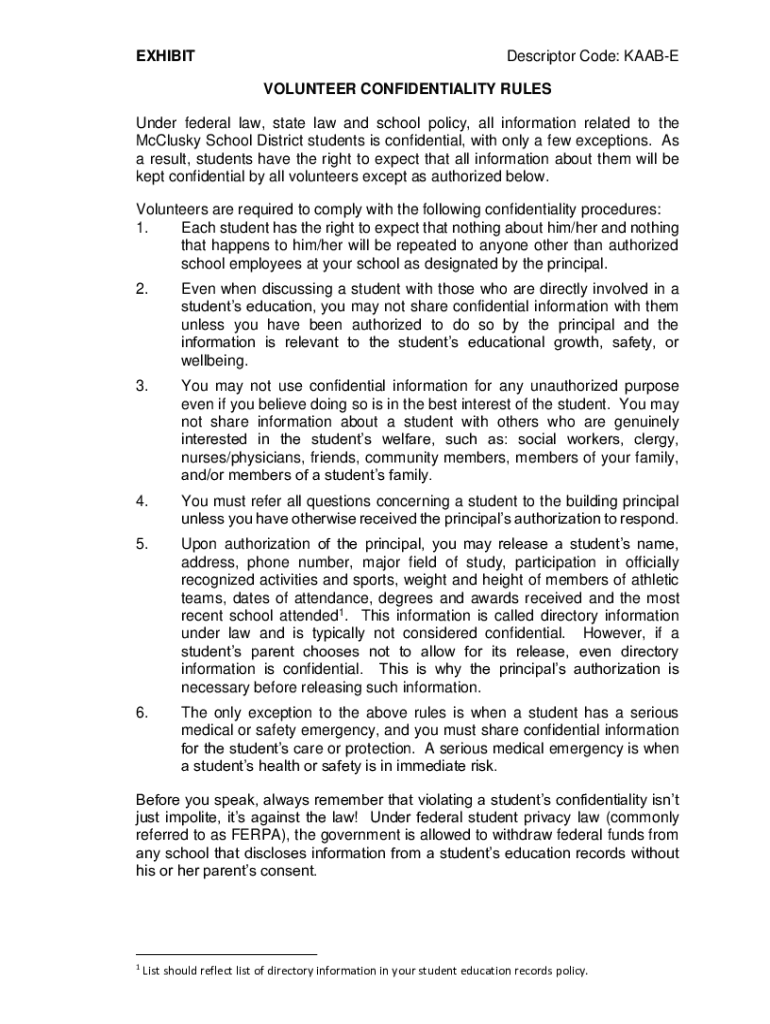 EXHIBIT

Descriptor Code: KAAB-E

VOLUNTEER CONFIDENTIALITY RULES

Under federal law, state law and school policy, all information related to the McClusky School District students is confidential, with only a few exceptions. As a result, students have the right to expect that all information about them will be kept confidential by all volunteers except as authorized below.

Volunteers are required to comply with the following confidentiality procedures:
1. Each student has the right to expect that nothing about him/her and nothing that happens to him/her will be repeated to anyone other than authorized school employees at your school as designated by the principal.

2. Even when discussing a student with those who are directly involved in a student's education, you may not share confidential information with them unless you have been authorized to do so by the principal and the information is relevant to the student's educational growth, safety, or wellbeing.

3. You may not use confidential information for any unauthorized purpose even if you believe doing so is in the best interest of the student. You may not share information about a student with others who are genuinely interested in the student's welfare, such as: social workers, clergy, nurses/physicians, friends, community members, members of your family, and/or members of a student's family.

4. You must refer all questions concerning a student to the building principal unless you have otherwise received the principal's authorization to respond.

5. Upon authorization of the principal, you may release a student's name, address, phone number, major field of study, participation in officially recognized activities and sports, weight and height of members of athletic teams, dates of attendance, degrees and awards received and the most recent school attended$^1$. This information is called directory information under law and is typically not considered confidential. However, if a student's parent chooses not to allow for its release, even directory information is confidential. This is why the principal's authorization is necessary before releasing such information.

6. The only exception to the above rules is when a student has a serious medical or safety emergency, and you must share confidential information for the student's care or protection. A serious medical emergency is when a student's health or safety is in immediate risk.

Before you speak, always remember that violating a student's confidentiality isn't just impolite, it's against the law! Under federal student privacy law (commonly referred to as FERPA), the government is allowed to withdraw federal funds from any school that discloses information from a student's education records without his or her parent's consent.

$^1$ List should reflect list of directory information in your student education records policy.